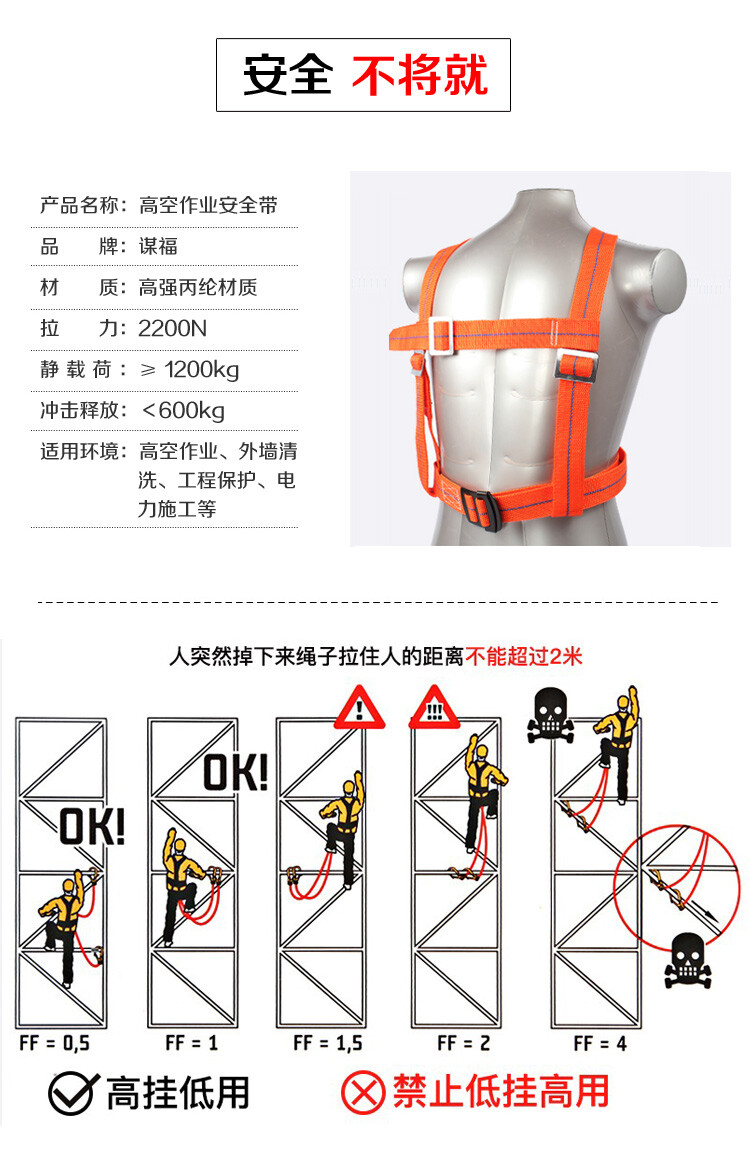 安全 不将就

产品名称：高空作业安全带

品　牌：谋福

材　质：高强丙纶材质

拉　力：2200N

静 载 荷：≥ 1200kg

冲击释放：<600kg

适用环境：高空作业、外墙清洗、工程保护、电力施工等

人突然掉下来绳子拉住人的距离不能超过2米

OK!

OK!

!

!!!

FF = 0,5

FF = 1

FF = 1,5

FF = 2

FF = 4

高挂低用

禁止低挂高用